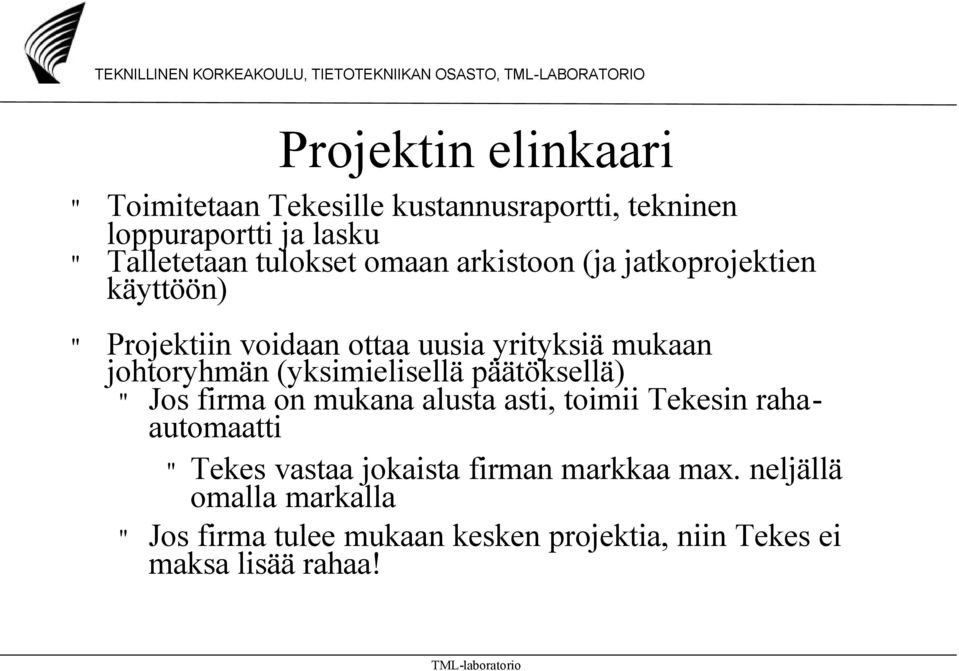 TEKNILLINEN KORKEAKOULU, TIETOTEKNIIKAN OSASTO, TML-LABORATORIO

Projektin elinkaari

" Toimitetaan Tekesille kustannusraportti, tekninen loppuraportti ja lasku

" Talletetaan tulokset omaan arkistoon (ja jatkoprojektien käyttöön)

" Projektiin voidaan ottaa uusia yrityksiä mukaan johtoryhmän (yksimielisellä päätöksellä)

" Jos firma on mukana alusta asti, toimii Tekesin raha-automaatti

" Tekes vastaa jokaista firman markkaa max. neljällä omalla markalla

" Jos firma tulee mukaan kesken projektia, niin Tekes ei maksa lisää rahaa!

TML-laboratorio